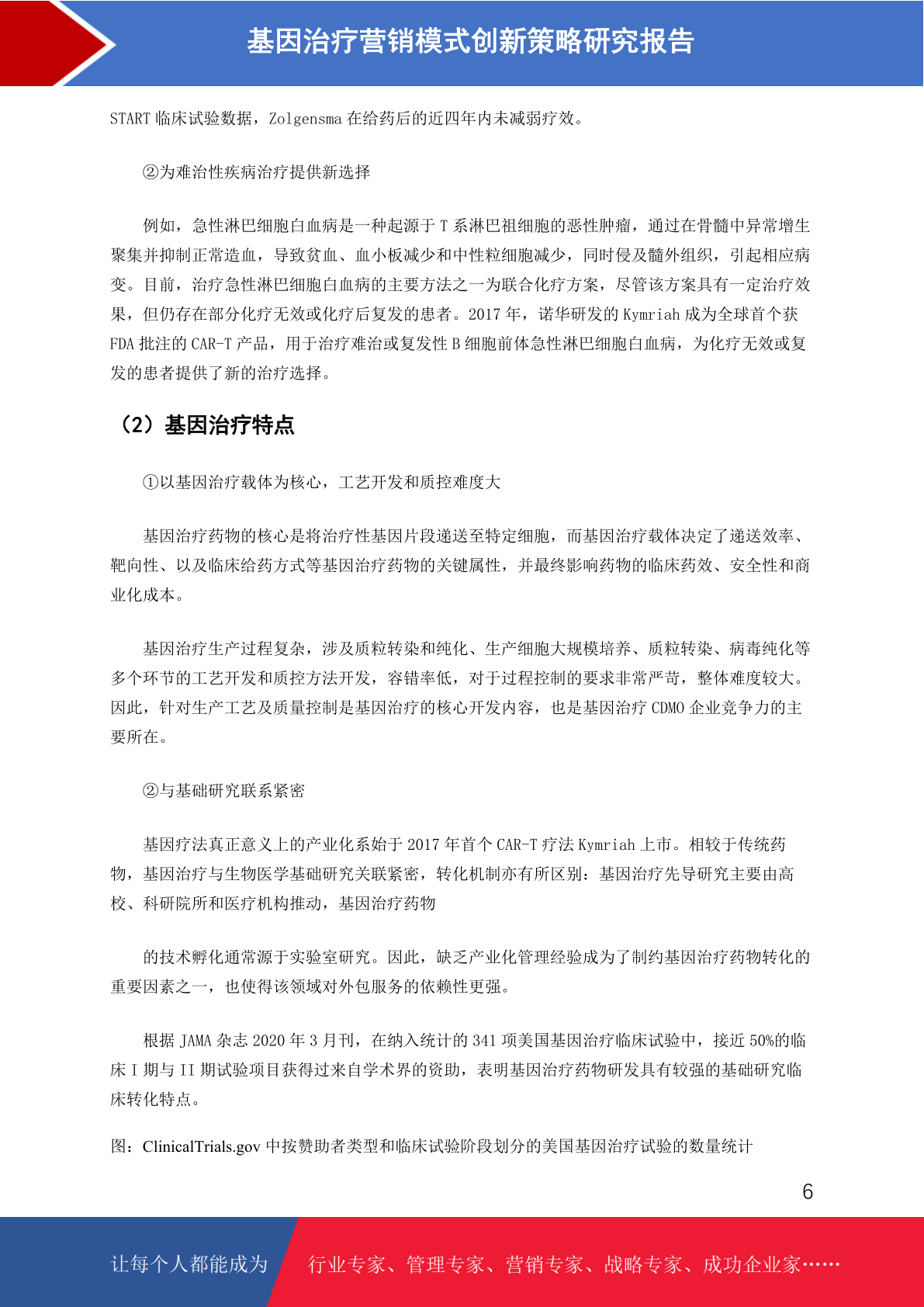 基因治疗营销模式创新策略研究报告

START 临床试验数据，Zolgensma 在给药后的近四年内未减弱疗效。

②为难治性疾病治疗提供新选择

例如，急性淋巴细胞白血病是一种起源于 T 系淋巴祖细胞的恶性肿瘤，通过在骨髓中异常增生聚集并抑制正常造血，导致贫血、血小板减少和中性粒细胞减少，同时侵及髓外组织，引起相应病变。目前，治疗急性淋巴细胞白血病的主要方法之一为联合化疗方案，尽管该方案具有一定治疗效果，但仍存在部分化疗无效或化疗后复发的患者。2017 年，诺华研发的 Kymriah 成为全球首个获 FDA 批注的 CAR-T 产品，用于治疗难治或复发性 B 细胞前体急性淋巴细胞白血病，为化疗无效或复发的患者提供了新的治疗选择。

（2）基因治疗特点

①以基因治疗载体为核心，工艺开发和质控难度大

基因治疗药物的核心是将治疗性基因片段递送至特定细胞，而基因治疗载体决定了递送效率、靶向性、以及临床给药方式等基因治疗药物的关键属性，并最终影响药物的临床药效、安全性和商业化成本。

基因治疗生产过程复杂，涉及质粒转染和纯化、生产细胞大规模培养、质粒转染、病毒纯化等多个环节的工艺开发和质控方法开发，容错率低，对于过程控制的要求非常严苛，整体难度较大。因此，针对生产工艺及质量控制是基因治疗的核心开发内容，也是基因治疗 CDMO 企业竞争力的主要所在。

②与基础研究联系紧密

基因疗法真正意义上的产业化系始于 2017 年首个 CAR-T 疗法 Kymriah 上市。相较于传统药物，基因治疗与生物医学基础研究关联紧密，转化机制亦有所区别：基因治疗先导研究主要由高校、科研院所和医疗机构推动，基因治疗药物

的技术孵化通常源于实验室研究。因此，缺乏产业化管理经验成为了制约基因治疗药物转化的重要因素之一，也使得该领域对外包服务的依赖性更强。

根据 JAMA 杂志 2020 年 3 月刊，在纳入统计的 341 项美国基因治疗临床试验中，接近 50%的临床 I 期与 II 期试验项目获得过来自学术界的资助，表明基因治疗药物研发具有较强的基础研究临床转化特点。

图：ClinicalTrials.gov 中按赞助者类型和临床试验阶段划分的美国基因治疗试验的数量统计

6

让每个人都能成为 行业专家、管理专家、营销专家、战略专家、成功企业家……